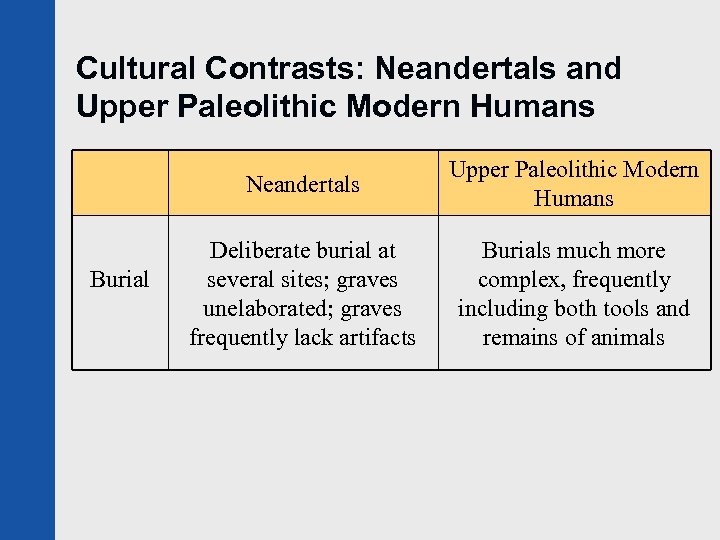 Cultural Contrasts: Neandertals and Upper Paleolithic Modern Humans

| | Neandertals | Upper Paleolithic Modern Humans |
|---|---|---|
| Burial | Deliberate burial at several sites; graves unelaborated; graves frequently lack artifacts | Burials much more complex, frequently including both tools and remains of animals |